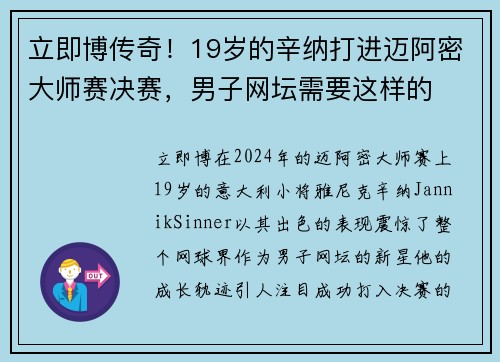 立即博传奇！19岁的辛纳打进迈阿密大师赛决赛，男子网坛需要这样的

立即博在2024年的迈阿密大师赛上19岁的意大利小将雅尼克辛纳JannikSinner以其出色的表现震惊了整个网球界作为男子网坛的新星他的成长轨迹引人注目成功打入决赛的

OUT